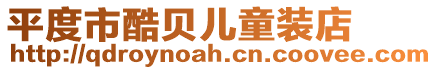 平度市酷贝儿童装店
http://qdroynoah.cn.coovee.com